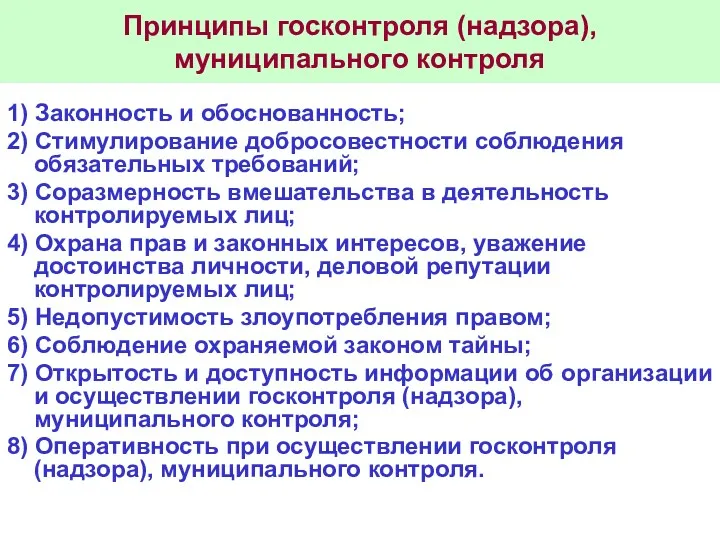 Принципы госконтроля (надзора), муниципального контроля

1) Законность и обоснованность;
2) Стимулирование добросовестности соблюдения обязательных требований;
3) Соразмерность вмешательства в деятельность контролируемых лиц;
4) Охрана прав и законных интересов, уважение достоинства личности, деловой репутации контролируемых лиц;
5) Недопустимость злоупотребления правом;
6) Соблюдение охраняемой законом тайны;
7) Открытость и доступность информации об организации и осуществлении госконтроля (надзора), муниципального контроля;
8) Оперативность при осуществлении госконтроля (надзора), муниципального контроля.